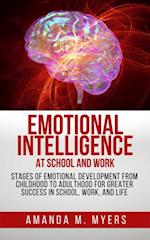 EMOTIONAL INTELLIGENCE
AT SCHOOL AND WORK

STAGES OF EMOTIONAL DEVELOPMENT FROM CHILDHOOD TO ADULTHOOD FOR GREATER SUCCESS IN SCHOOL, WORK, AND LIFE

AMANDA M. MYERS